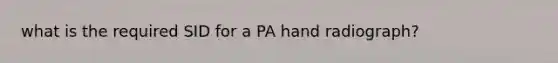 what is the required SID for a PA hand radiograph?